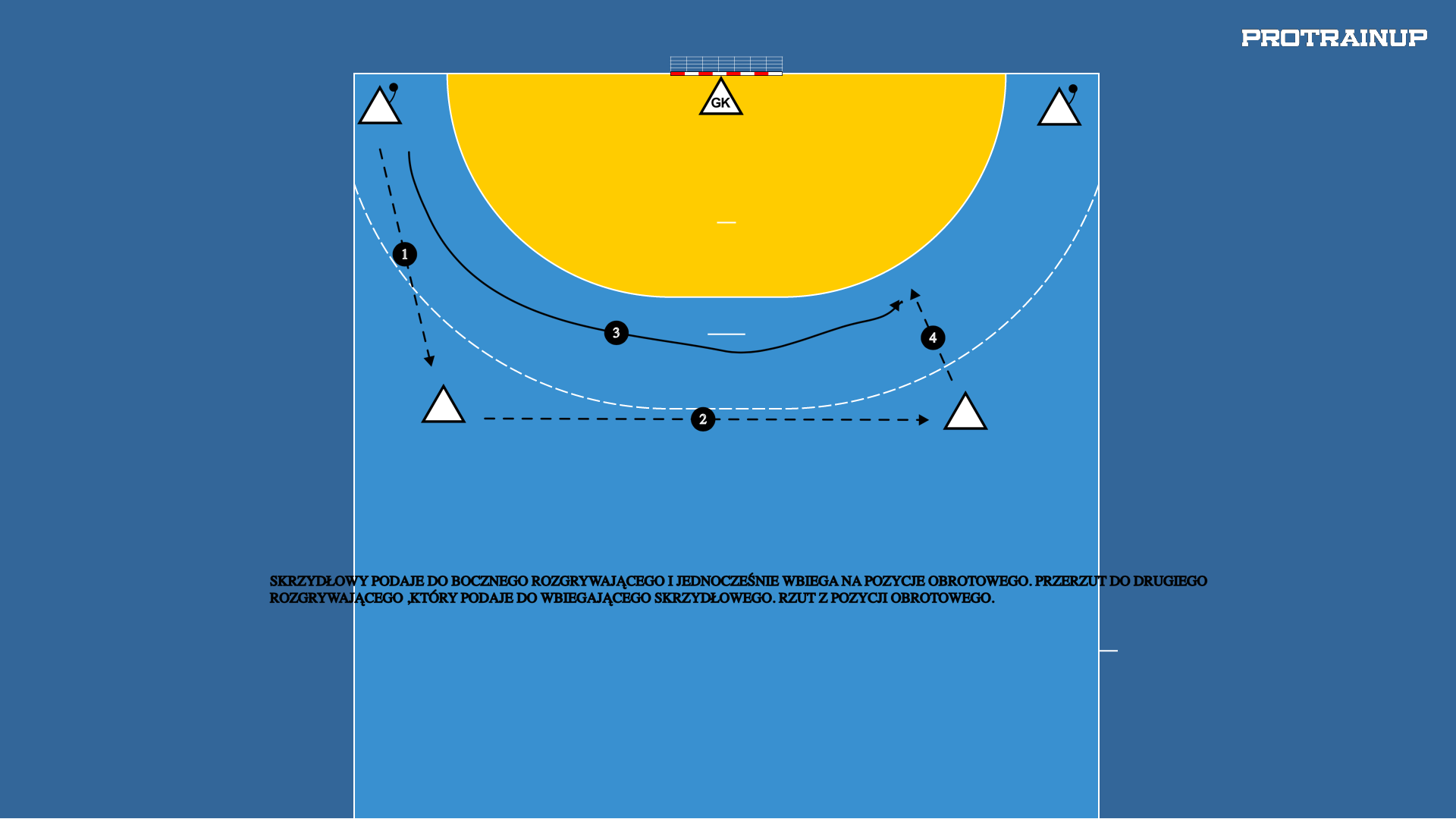 PROTRAINUP

GK

1

3

4

2

SKRZYDŁOWY PODAJE DO BOCZNEGO ROZGRYWAJĄCEGO I JEDNOCZEŚNIE WBIEGA NA POZYCJE OBROTOWEGO. PRZERZUT DO DRUGIEGO ROZGRYWAJĄCEGO ,KTÓRY PODAJE DO WBIEGAJĄCEGO SKRZYDŁOWEGO. RZUT Z POZYCJI OBROTOWEGO.